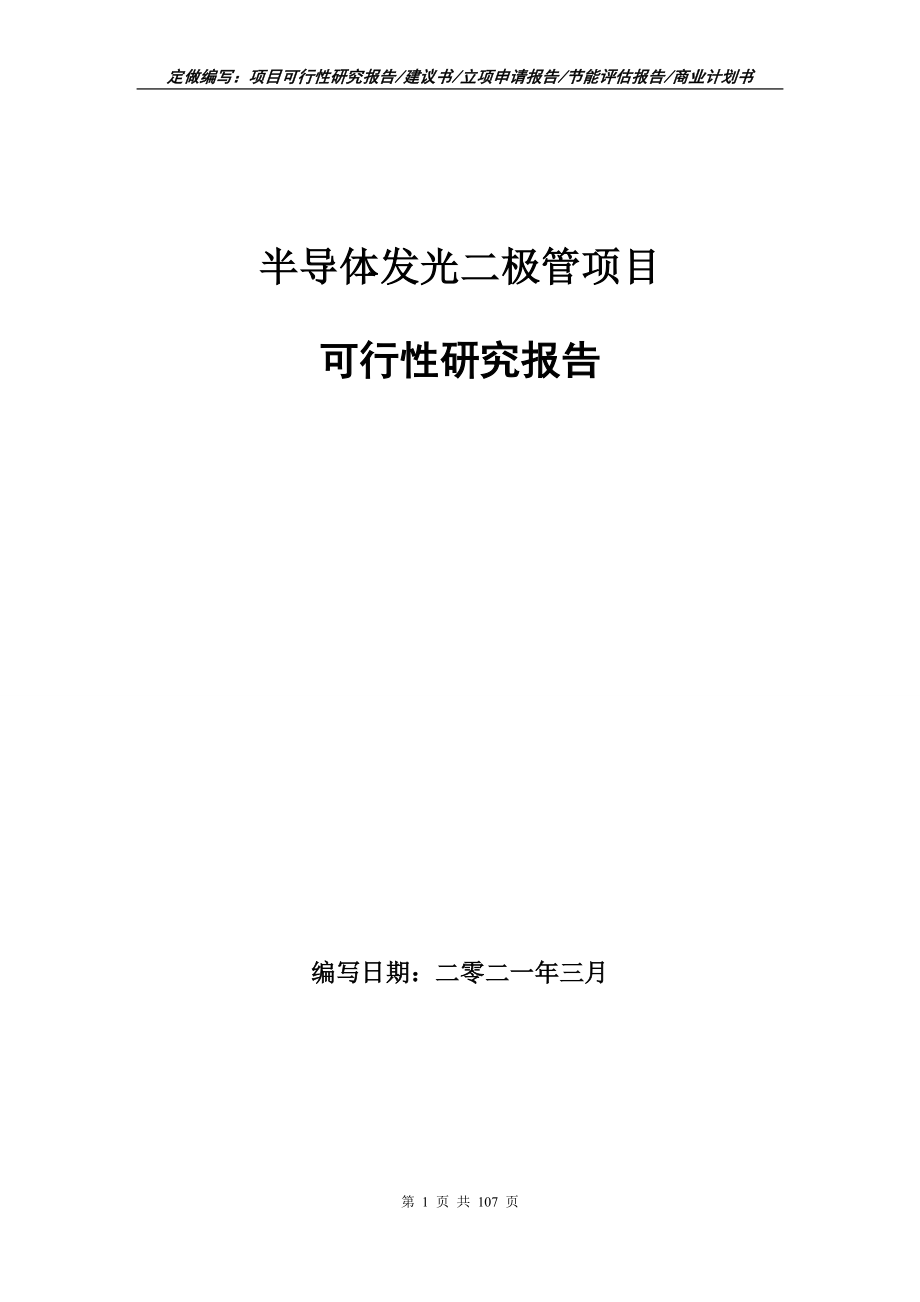 定做编写：项目可行性研究报告/建议书/立项申请报告/节能评估报告/商业计划书

半导体发光二极管项目

可行性研究报告

编写日期：二零二一年三月

第 1 页 共 107 页